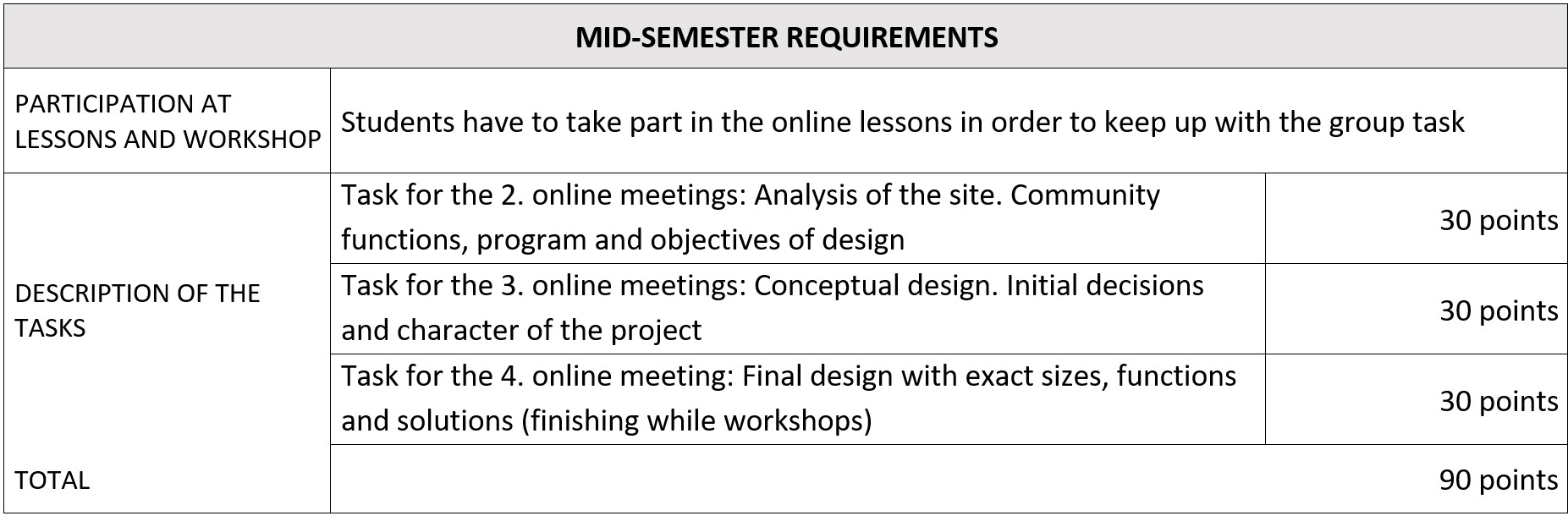 | MID-SEMESTER REQUIREMENTS | | |
|---|---|---|
| PARTICIPATION AT LESSONS AND WORKSHOP | Students have to take part in the online lessons in order to keep up with the group task | |
| DESCRIPTION OF THE TASKS | Task for the 2. online meetings: Analysis of the site. Community functions, program and objectives of design | 30 points |
| | Task for the 3. online meetings: Conceptual design. Initial decisions and character of the project | 30 points |
| | Task for the 4. online meeting: Final design with exact sizes, functions and solutions (finishing while workshops) | 30 points |
| TOTAL | | 90 points |